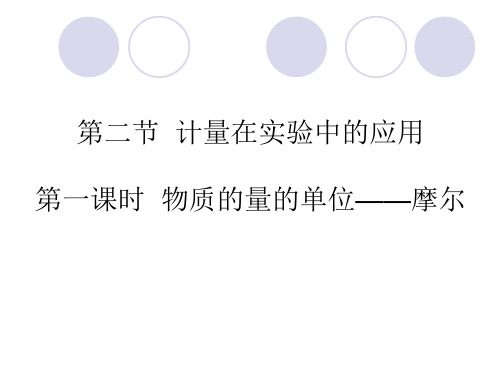 第二节 计量在实验中的应用

第一课时 物质的量的单位——摩尔